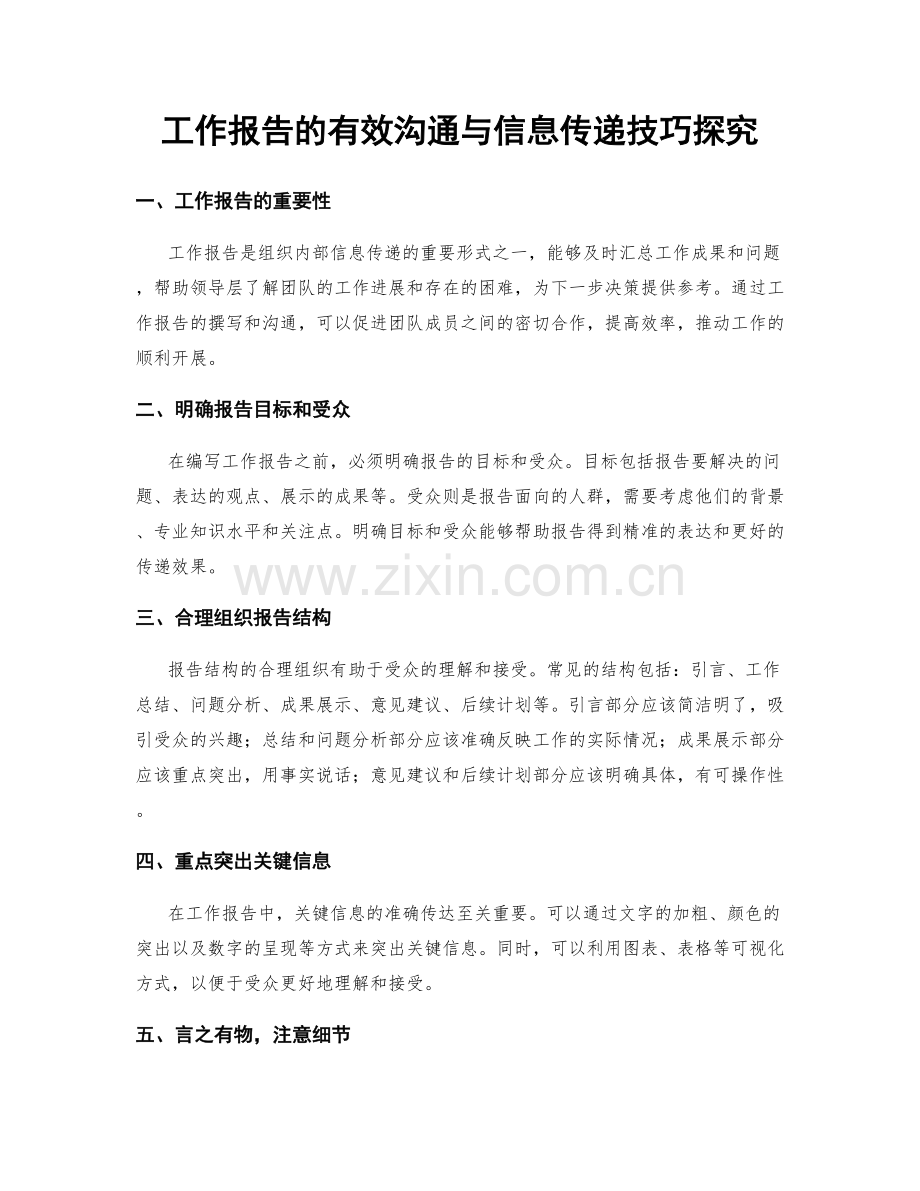 工作报告的有效沟通与信息传递技巧探究

一、工作报告的重要性

工作报告是组织内部信息传递的重要形式之一，能够及时汇总工作成果和问题，帮助领导层了解团队的工作进展和存在的困难，为下一步决策提供参考。通过工作报告的撰写和沟通，可以促进团队成员之间的密切合作，提高效率，推动工作的顺利开展。

二、明确报告目标和受众

在编写工作报告之前，必须明确报告的目标和受众。目标包括报告要解决的问题、表达的观点、展示的成果等。受众则是报告面向的人群，需要考虑他们的背景、专业知识水平和关注点。明确目标和受众能够帮助报告得到精准的表达和更好的传递效果。

三、合理组织报告结构

报告结构的合理组织有助于受众的理解和接受。常见的结构包括：引言、工作总结、问题分析、成果展示、意见建议、后续计划等。引言部分应该简洁明了，吸引受众的兴趣；总结和问题分析部分应该准确反映工作的实际情况；成果展示部分应该重点突出，用事实说话；意见建议和后续计划部分应该明确具体，有可操作性。

四、重点突出关键信息

在工作报告中，关键信息的准确传达至关重要。可以通过文字的加粗、颜色的突出以及数字的呈现等方式来突出关键信息。同时，可以利用图表、表格等可视化方式，以便于受众更好地理解和接受。

五、言之有物，注意细节

www.zixin.com.cn